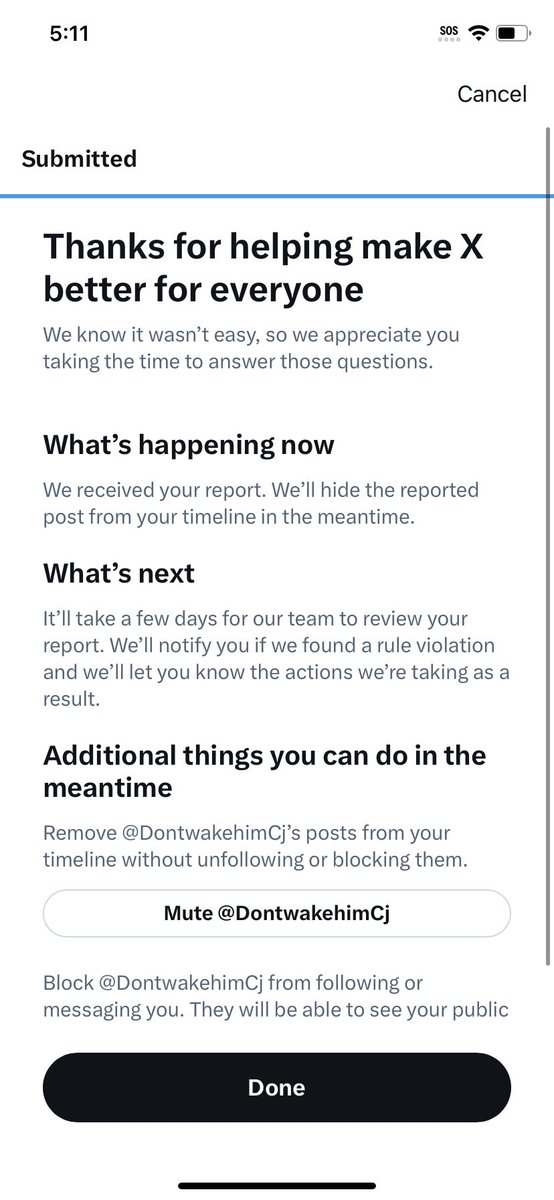 5:11

SOS

Cancel

Submitted

Thanks for helping make X better for everyone

We know it wasn't easy, so we appreciate you taking the time to answer those questions.

What's happening now

We received your report. We'll hide the reported post from your timeline in the meantime.

What's next

It'll take a few days for our team to review your report. We'll notify you if we found a rule violation and we'll let you know the actions we're taking as a result.

Additional things you can do in the meantime

Remove @DontwakehimCj's posts from your timeline without unfollowing or blocking them.

Mute @DontwakehimCj

Block @DontwakehimCj from following or messaging you. They will be able to see your public

Done